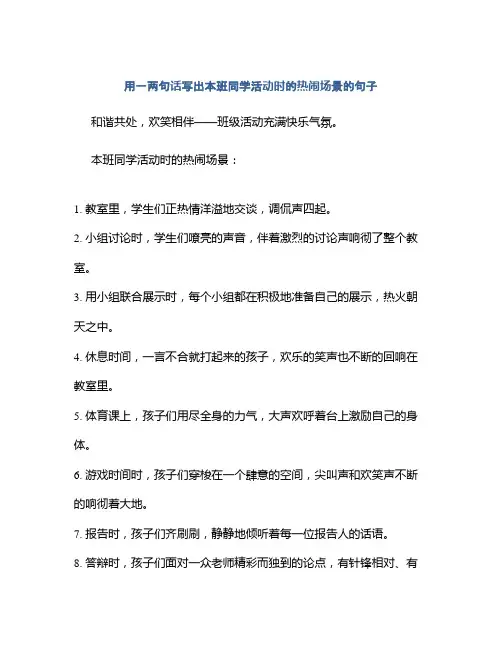 用一两句话写出本班同学活动时的热闹场景的句子

和谐共处，欢笑相伴——班级活动充满快乐气氛。

本班同学活动时的热闹场景：

1. 教室里，学生们正热情洋溢地交谈，调侃声四起。

2. 小组讨论时，学生们嘹亮的声音，伴着激烈的讨论声响彻了整个教室。

3. 用小组联合展示时，每个小组都在积极地准备自己的展示，热火朝天之中。

4. 休息时间，一言不合就打起来的孩子，欢乐的笑声也不断的回响在教室里。

5. 体育课上，孩子们用尽全身的力气，大声欢呼着台上激励自己的身体。

6. 游戏时间时，孩子们穿梭在一个肆意的空间，尖叫声和欢笑声不断的响彻着大地。

7. 报告时，孩子们齐刷刷，静静地倾听着每一位报告人的话语。

8. 答辩时，孩子们面对一众老师精彩而独到的论点，有针锋相对、有